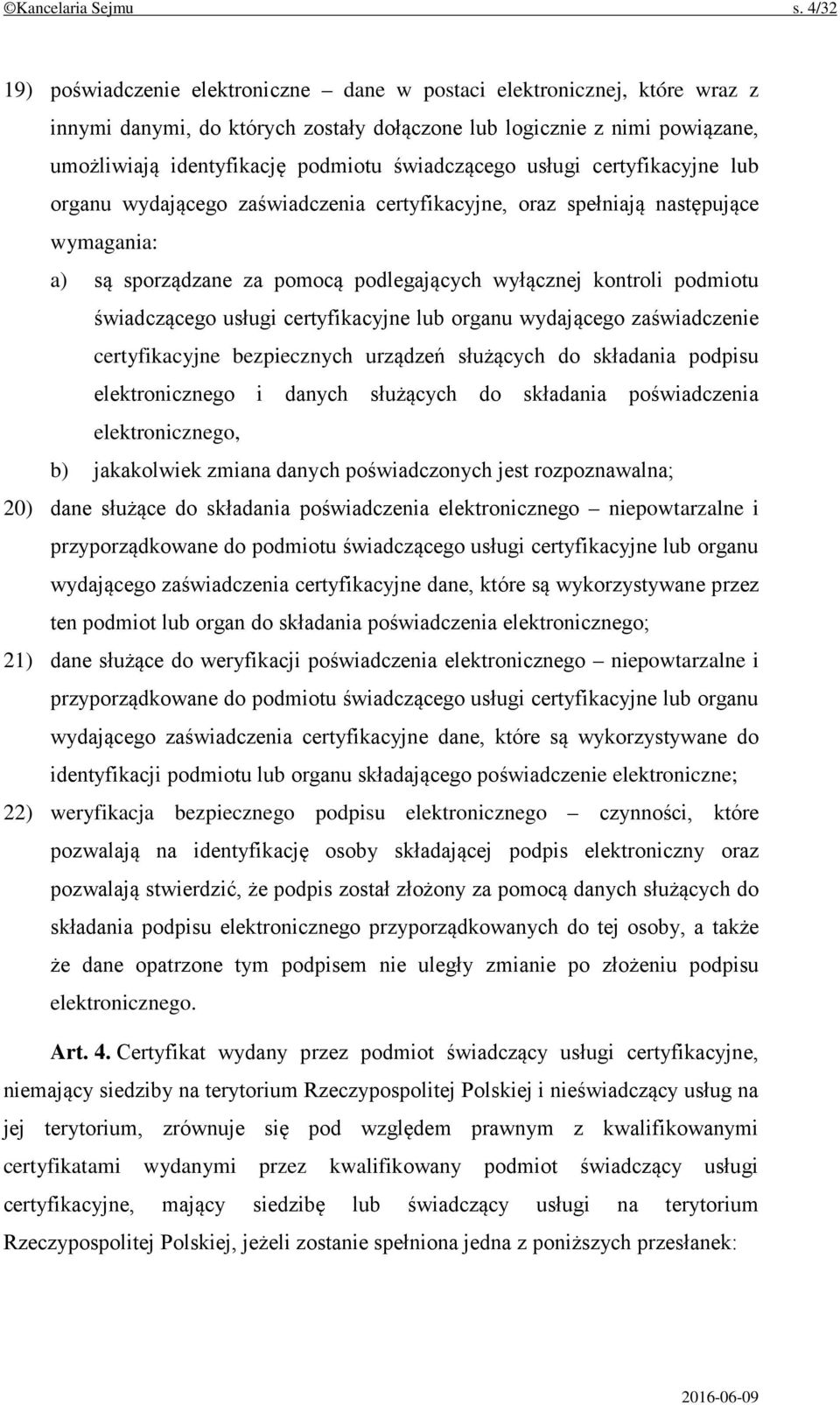 ©Kancelaria Sejmu s. 4/32

19) poświadczenie elektroniczne – dane w postaci elektronicznej, które wraz z innymi danymi, do których zostały dołączone lub logicznie z nimi powiązane, umożliwiają identyfikację podmiotu świadczącego usługi certyfikacyjne lub organu wydającego zaświadczenia certyfikacyjne, oraz spełniają następujące wymagania:

a) są sporządzane za pomocą podlegających wyłącznej kontroli podmiotu świadczącego usługi certyfikacyjne lub organu wydającego zaświadczenie certyfikacyjne bezpiecznych urządzeń służących do składania podpisu elektronicznego i danych służących do składania poświadczenia elektronicznego,

b) jakakolwiek zmiana danych poświadczonych jest rozpoznawalna;

20) dane służące do składania poświadczenia elektronicznego – niepowtarzalne i przyporządkowane do podmiotu świadczącego usługi certyfikacyjne lub organu wydającego zaświadczenia certyfikacyjne dane, które są wykorzystywane przez ten podmiot lub organ do składania poświadczenia elektronicznego;

21) dane służące do weryfikacji poświadczenia elektronicznego – niepowtarzalne i przyporządkowane do podmiotu świadczącego usługi certyfikacyjne lub organu wydającego zaświadczenia certyfikacyjne dane, które są wykorzystywane do identyfikacji podmiotu lub organu składającego poświadczenie elektroniczne;

22) weryfikacja bezpiecznego podpisu elektronicznego – czynności, które pozwalają na identyfikację osoby składającej podpis elektroniczny oraz pozwalają stwierdzić, że podpis został złożony za pomocą danych służących do składania podpisu elektronicznego przyporządkowanych do tej osoby, a także że dane opatrzone tym podpisem nie uległy zmianie po złożeniu podpisu elektronicznego.

Art. 4. Certyfikat wydany przez podmiot świadczący usługi certyfikacyjne, niemający siedziby na terytorium Rzeczypospolitej Polskiej i nieświadczący usług na jej terytorium, zrównuje się pod względem prawnym z kwalifikowanymi certyfikatami wydanymi przez kwalifikowany podmiot świadczący usługi certyfikacyjne, mający siedzibę lub świadczący usługi na terytorium Rzeczypospolitej Polskiej, jeżeli zostanie spełniona jedna z poniższych przesłanek:

2016-06-09